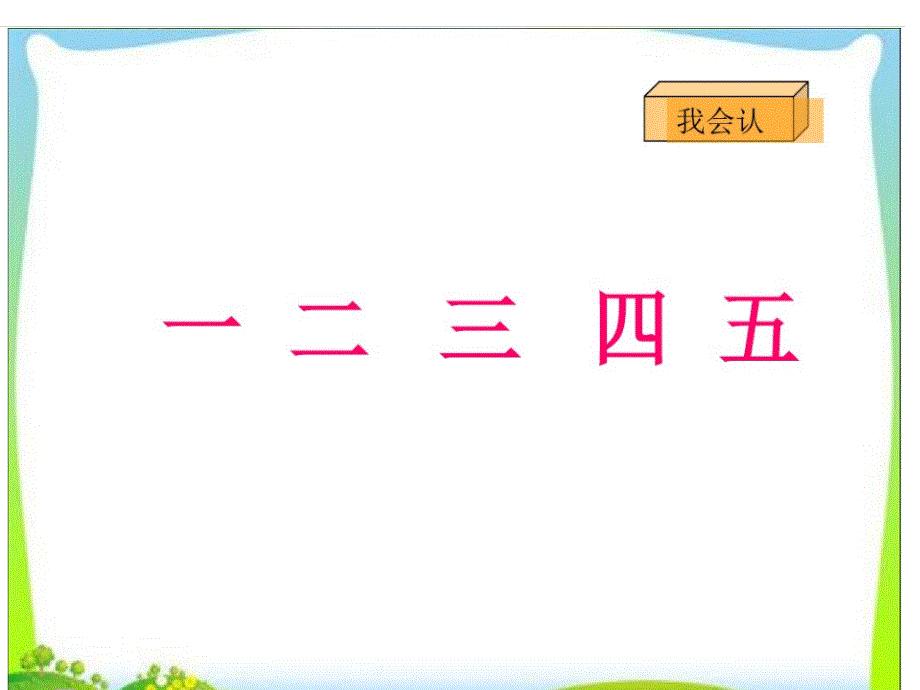 我会认

一 二 三 四 五